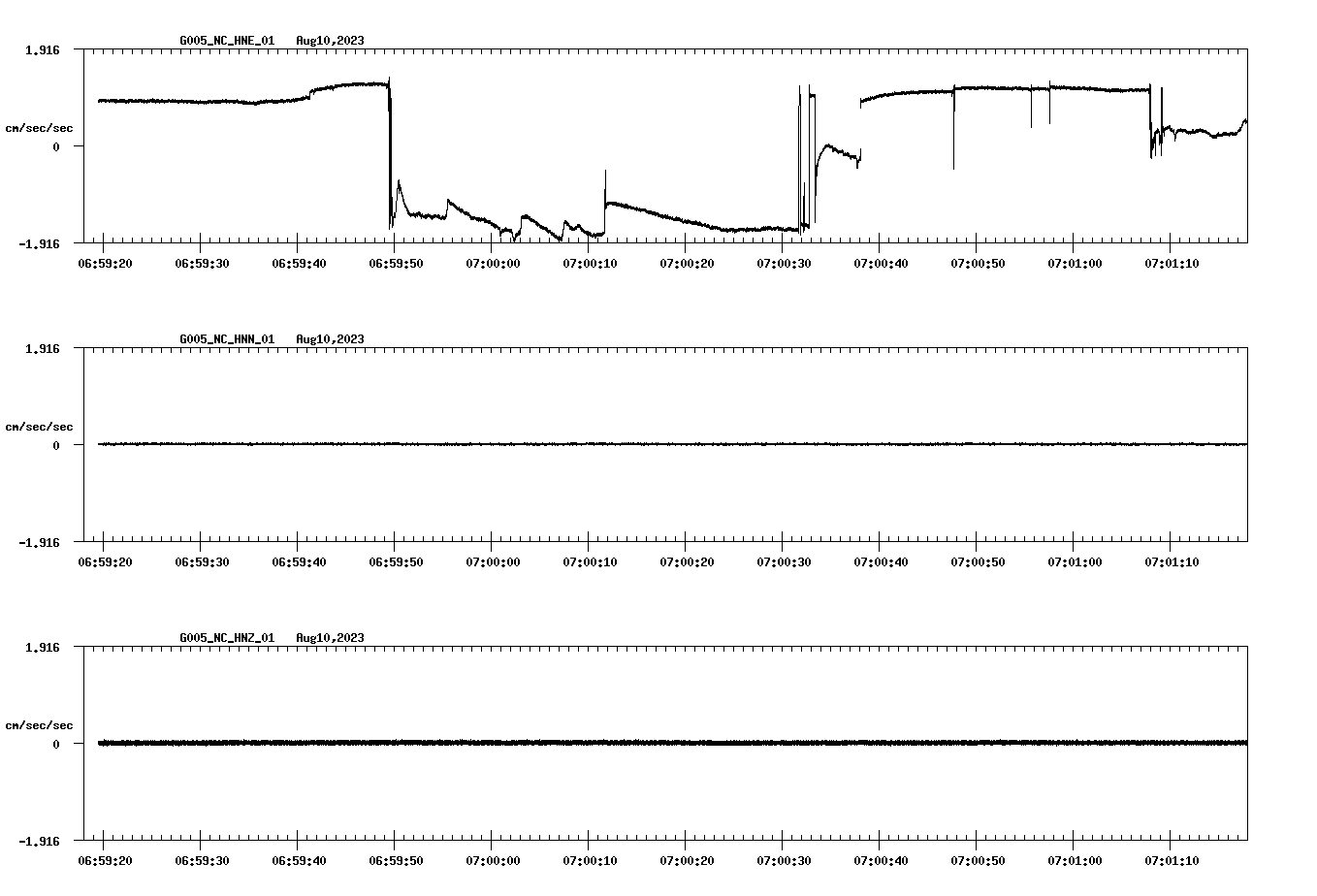 G005_NC_HNE_01 Aug10,2023

1.916

cm/sec/sec

0

-1.916

06:59:20 06:59:30 06:59:40 06:59:50 07:00:00 07:00:10 07:00:20 07:00:30 07:00:40 07:00:50 07:01:00 07:01:10

G005_NC_HNN_01 Aug10,2023

1.916

cm/sec/sec

0

-1.916

06:59:20 06:59:30 06:59:40 06:59:50 07:00:00 07:00:10 07:00:20 07:00:30 07:00:40 07:00:50 07:01:00 07:01:10

G005_NC_HNZ_01 Aug10,2023

1.916

cm/sec/sec

0

-1.916

06:59:20 06:59:30 06:59:40 06:59:50 07:00:00 07:00:10 07:00:20 07:00:30 07:00:40 07:00:50 07:01:00 07:01:10